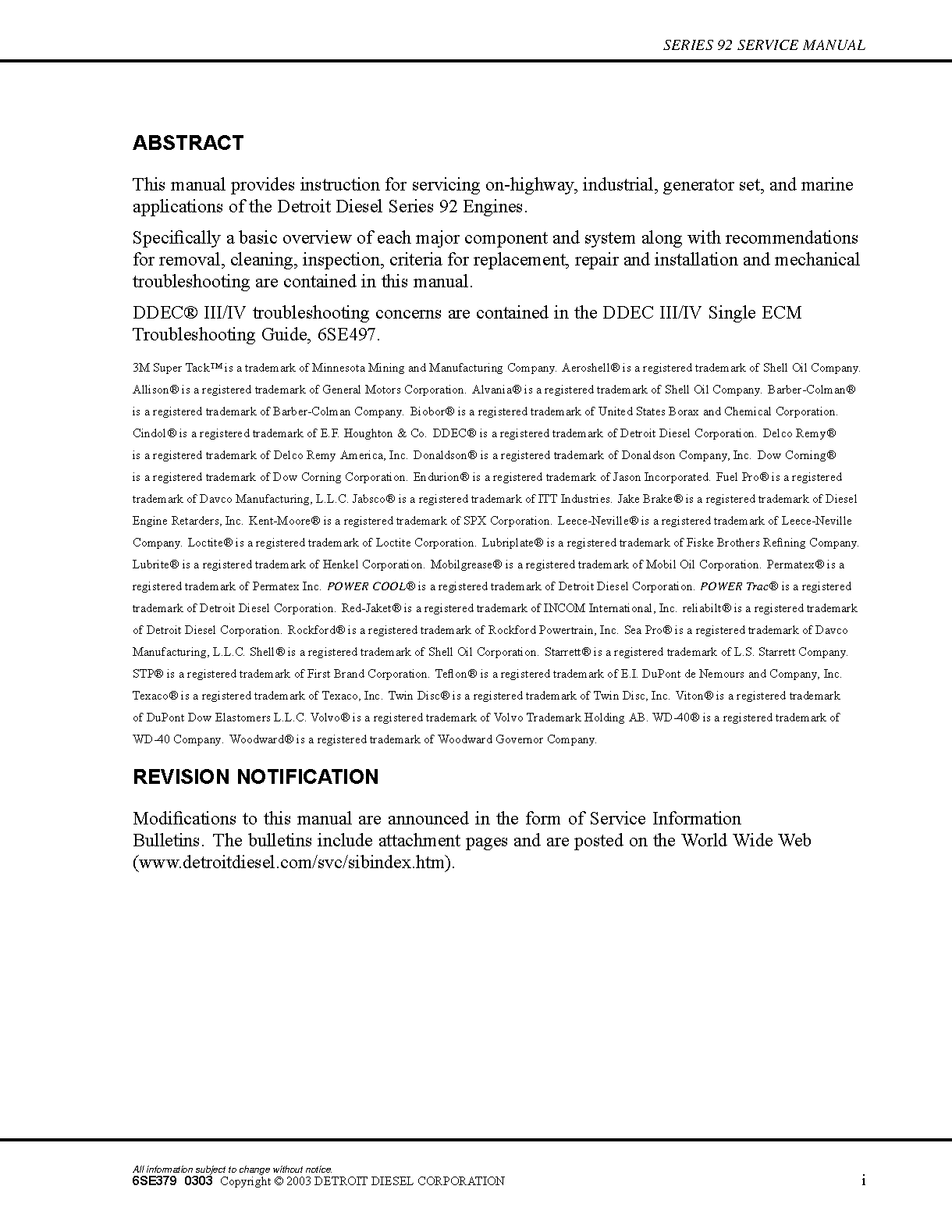 SERIES 92 SERVICE MANUAL

ABSTRACT

This manual provides instruction for servicing on-highway, industrial, generator set, and marine applications of the Detroit Diesel Series 92 Engines.

Specifically a basic overview of each major component and system along with recommendations for removal, cleaning, inspection, criteria for replacement, repair and installation and mechanical troubleshooting are contained in this manual.

DDEC® III/IV troubleshooting concerns are contained in the DDEC III/IV Single ECM Troubleshooting Guide, 6SE497.

3M Super Tack™ is a trademark of Minnesota Mining and Manufacturing Company. Aeroshell® is a registered trademark of Shell Oil Company. Allison® is a registered trademark of General Motors Corporation. Alvania® is a registered trademark of Shell Oil Company. Barber-Colman® is a registered trademark of Barber-Colman Company. Biobor® is a registered trademark of United States Borax and Chemical Corporation. Cindol® is a registered trademark of E.F. Houghton & Co. DDEC® is a registered trademark of Detroit Diesel Corporation. Delco Remy® is a registered trademark of Delco Remy America, Inc. Donaldson® is a registered trademark of Donaldson Company, Inc. Dow Corning® is a registered trademark of Dow Corning Corporation. Endurion® is a registered trademark of Jason Incorporated. Fuel Pro® is a registered trademark of Davco Manufacturing, L.L.C. Jabsco® is a registered trademark of ITT Industries. Jake Brake® is a registered trademark of Diesel Engine Retarders, Inc. Kent-Moore® is a registered trademark of SPX Corporation. Leece-Neville® is a registered trademark of Leece-Neville Company. Loctite® is a registered trademark of Loctite Corporation. Lubriplate® is a registered trademark of Fiske Brothers Refining Company. Lubrite® is a registered trademark of Henkel Corporation. Mobilgrease® is a registered trademark of Mobil Oil Corporation. Permatex® is a registered trademark of Permatex Inc. POWER COOL® is a registered trademark of Detroit Diesel Corporation. POWER Trac® is a registered trademark of Detroit Diesel Corporation. Red-Jaket® is a registered trademark of INCOM International, Inc. reliabilt® is a registered trademark of Detroit Diesel Corporation. Rockford® is a registered trademark of Rockford Powertrain, Inc. Sea Pro® is a registered trademark of Davco Manufacturing, L.L.C. Shell® is a registered trademark of Shell Oil Corporation. Starrett® is a registered trademark of L.S. Starrett Company. STP® is a registered trademark of First Brand Corporation. Teflon® is a registered trademark of E.I. DuPont de Nemours and Company, Inc. Texaco® is a registered trademark of Texaco, Inc. Twin Disc® is a registered trademark of Twin Disc, Inc. Viton® is a registered trademark of DuPont Dow Elastomers L.L.C. Volvo® is a registered trademark of Volvo Trademark Holding AB. WD-40® is a registered trademark of WD-40 Company. Woodward® is a registered trademark of Woodward Governor Company.

REVISION NOTIFICATION

Modifications to this manual are announced in the form of Service Information Bulletins. The bulletins include attachment pages and are posted on the World Wide Web (www.detroitdiesel.com/svc/sibindex.htm).

All information subject to change without notice.
6SE379 0303 Copyright © 2003 DETROIT DIESEL CORPORATION
i